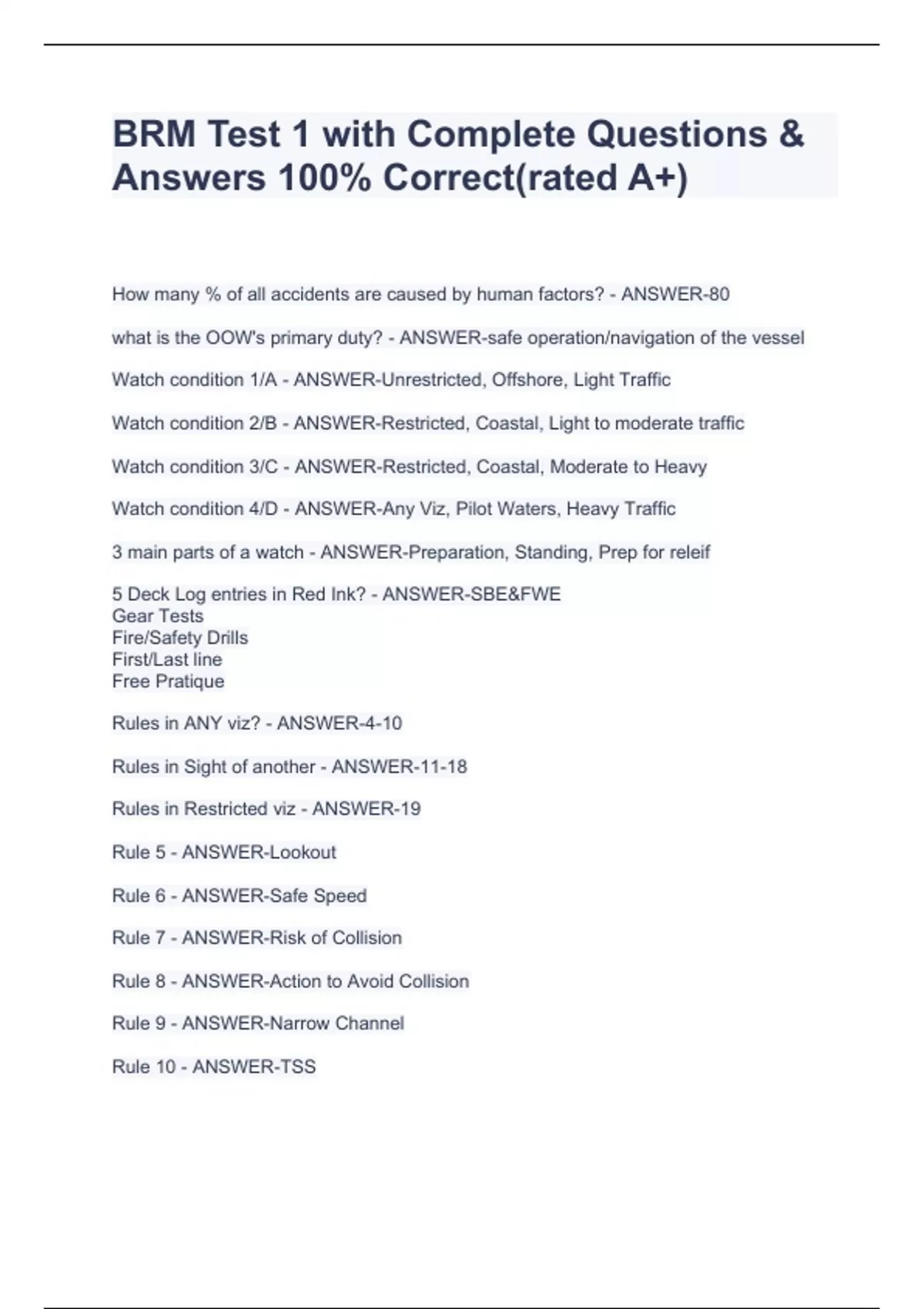 BRM Test 1 with Complete Questions & Answers 100% Correct(rated A+)

How many % of all accidents are caused by human factors? - ANSWER-80

what is the OOW's primary duty? - ANSWER-safe operation/navigation of the vessel

Watch condition 1/A - ANSWER-Unrestricted, Offshore, Light Traffic

Watch condition 2/B - ANSWER-Restricted, Coastal, Light to moderate traffic

Watch condition 3/C - ANSWER-Restricted, Coastal, Moderate to Heavy

Watch condition 4/D - ANSWER-Any Viz, Pilot Waters, Heavy Traffic

3 main parts of a watch - ANSWER-Preparation, Standing, Prep for releif

5 Deck Log entries in Red Ink? - ANSWER-SBE&FWE
Gear Tests
Fire/Safety Drills
First/Last line
Free Pratique

Rules in ANY viz? - ANSWER-4-10

Rules in Sight of another - ANSWER-11-18

Rules in Restricted viz - ANSWER-19

Rule 5 - ANSWER-Lookout

Rule 6 - ANSWER-Safe Speed

Rule 7 - ANSWER-Risk of Collision

Rule 8 - ANSWER-Action to Avoid Collision

Rule 9 - ANSWER-Narrow Channel

Rule 10 - ANSWER-TSS